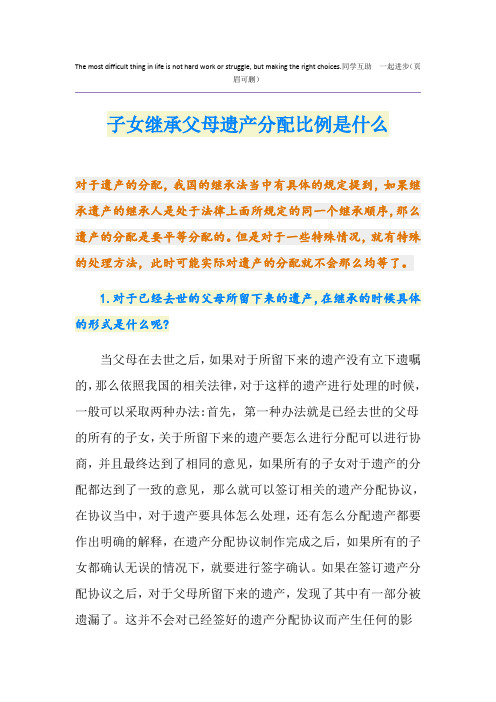 The most difficult thing in life is not hard work or struggle, but making the right choices.同学互助 一起进步(页眉可删)

子女继承父母遗产分配比例是什么

对于遗产的分配，我国的继承法当中有具体的规定提到，如果继承遗产的继承人是处于法律上面所规定的同一个继承顺序，那么遗产的分配是要平等分配的。但是对于一些特殊情况，就有特殊的处理方法，此时可能实际对遗产的分配就不会那么均等了。

1.对于已经去世的父母所留下来的遗产，在继承的时候具体的形式是什么呢?

当父母在去世之后，如果对于所留下来的遗产没有立下遗嘱的，那么依照我国的相关法律，对于这样的遗产进行处理的时候，一般可以采取两种办法:首先，第一种办法就是已经去世的父母的所有的子女，关于所留下来的遗产要怎么进行分配可以进行协商，并且最终达到了相同的意见，如果所有的子女对于遗产的分配都达到了一致的意见，那么就可以签订相关的遗产分配协议，在协议当中，对于遗产要具体怎么处理，还有怎么分配遗产都要作出明确的解释，在遗产分配协议制作完成之后，如果所有的子女都确认无误的情况下，就要进行签字确认。如果在签订遗产分配协议之后，对于父母所留下来的遗产，发现了其中有一部分被遗漏了。这并不会对已经签好的遗产分配协议而产生任何的影